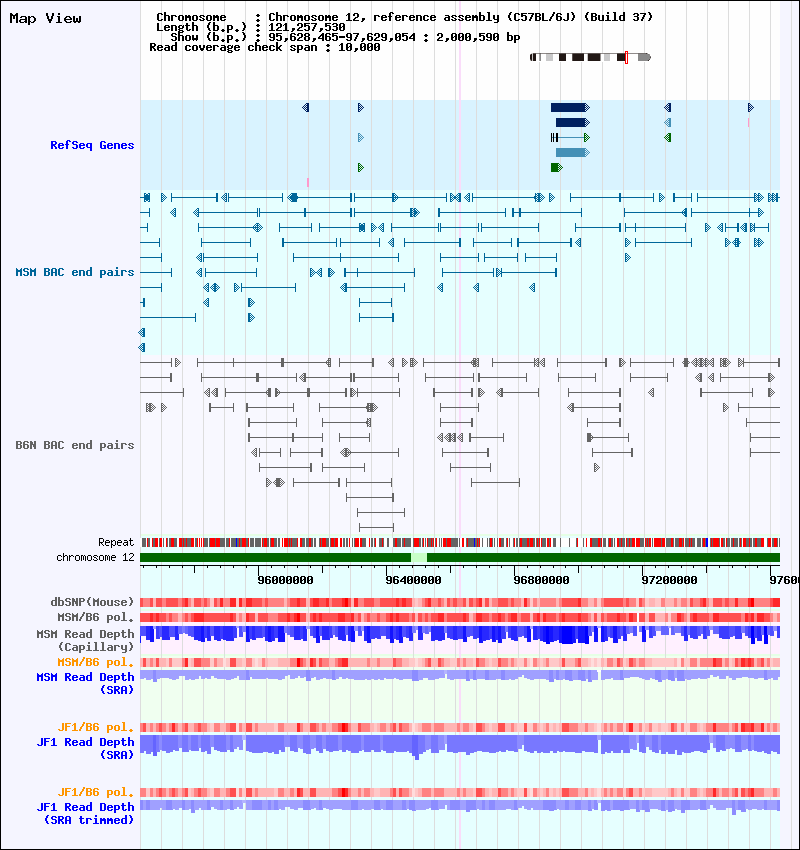 Map View

Chromosome : Chromosome 12, reference assembly (C57BL/6J) (Build 37)
Length (b.p.) : 121,257,530
Show (b.p.) : 95,628,465-97,629,054 : 2,000,590 bp
Read coverage check span : 10,000

RefSeq Genes

MSM BAC end pairs

B6N BAC end pairs

Repeat
chromosome 12

96000000 96400000 96800000 97200000 9760

dbSNP(Mouse)
MSM/B6 pol.
MSM Read Depth (Capillary)
MSM/B6 pol.
MSM Read Depth (SRA)

JF1/B6 pol.
JF1 Read Depth (SRA)

JF1/B6 pol.
JF1 Read Depth (SRA trimmed)